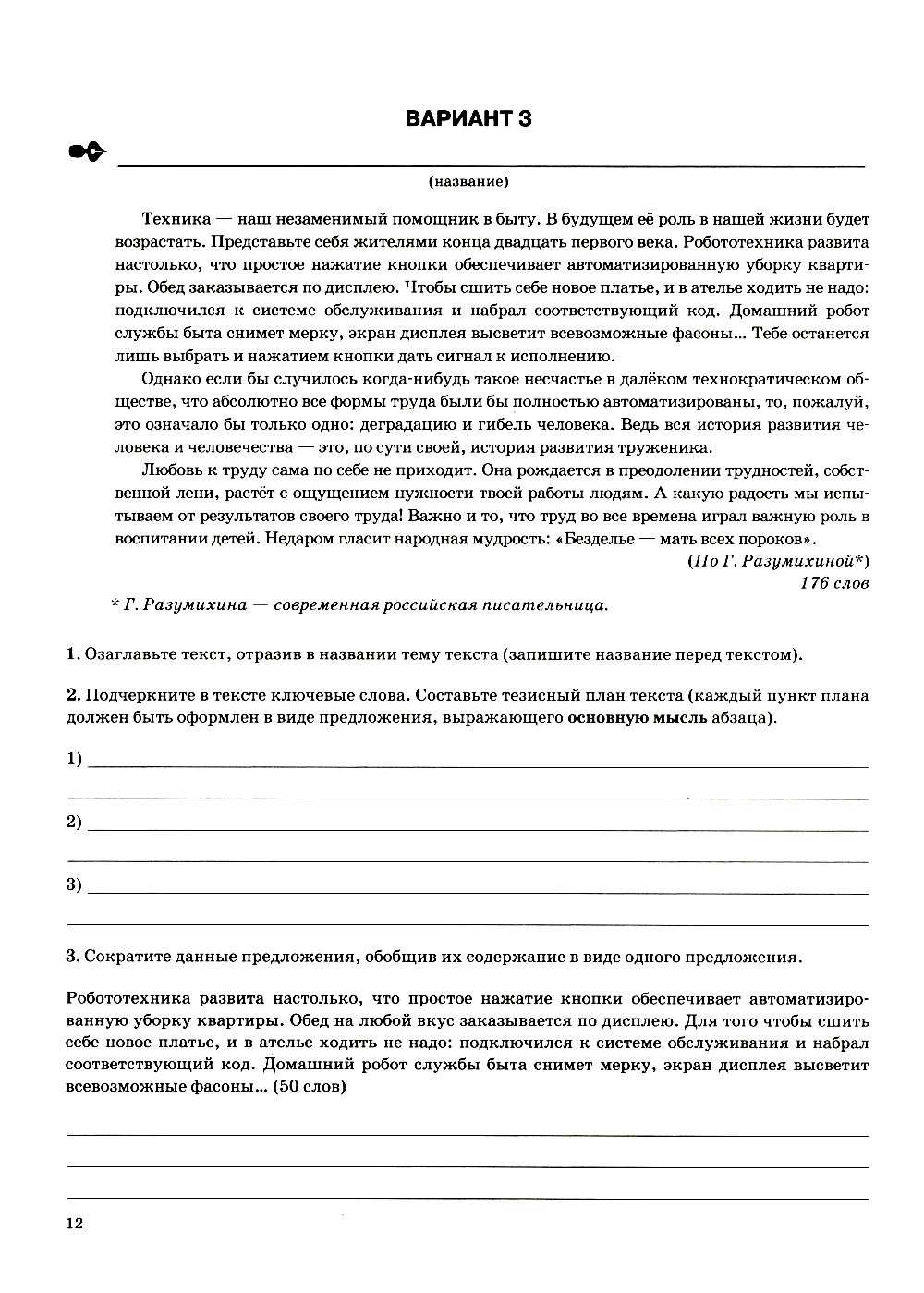 ВАРИАНТ 3

(название)

Техника — наш незаменимый помощник в быту. В будущем её роль в нашей жизни будет возрастать. Представьте себя жителями конца двадцать первого века. Робототехника развита настолько, что простое нажатие кнопки обеспечивает автоматизированную уборку квартиры. Обед заказывается по дисплею. Чтобы сшить себе новое платье, и в ателье ходить не надо: подключился к системе обслуживания и набрал соответствующий код. Домашний робот службы быта снимет мерку, экран дисплея высветит всевозможные фасоны... Тебе останется лишь выбрать и нажатием кнопки дать сигнал к исполнению.

Однако если бы случилось когда-нибудь такое несчастье в далёком технократическом обществе, что абсолютно все формы труда были бы полностью автоматизированы, то, пожалуй, это означало бы только одно: деградацию и гибель человека. Ведь вся история развития человека и человечества — это, по сути своей, история развития труженика.

Любовь к труду сама по себе не приходит. Она рождается в преодолении трудностей, собственной лени, растёт с ощущением нужности твоей работы людям. А какую радость мы испытываем от результатов своего труда! Важно и то, что труд во все времена играл важную роль в воспитании детей. Недаром гласит народная мудрость: «Безделье — мать всех пороков».

(По Г. Разумихиной*)
176 слов

* Г. Разумихина — современная российская писательница.

1. Озаглавьте текст, отразив в названии тему текста (запишите название перед текстом).

2. Подчеркните в тексте ключевые слова. Составьте тезисный план текста (каждый пункт плана должен быть оформлен в виде предложения, выражающего основную мысль абзаца).

1)

2)

3)

3. Сократите данные предложения, обобщив их содержание в виде одного предложения.

Робототехника развита настолько, что простое нажатие кнопки обеспечивает автоматизированную уборку квартиры. Обед на любой вкус заказывается по дисплею. Для того чтобы сшить себе новое платье, и в ателье ходить не надо: подключился к системе обслуживания и набрал соответствующий код. Домашний робот службы быта снимет мерку, экран дисплея высветит всевозможные фасоны... (50 слов)

12